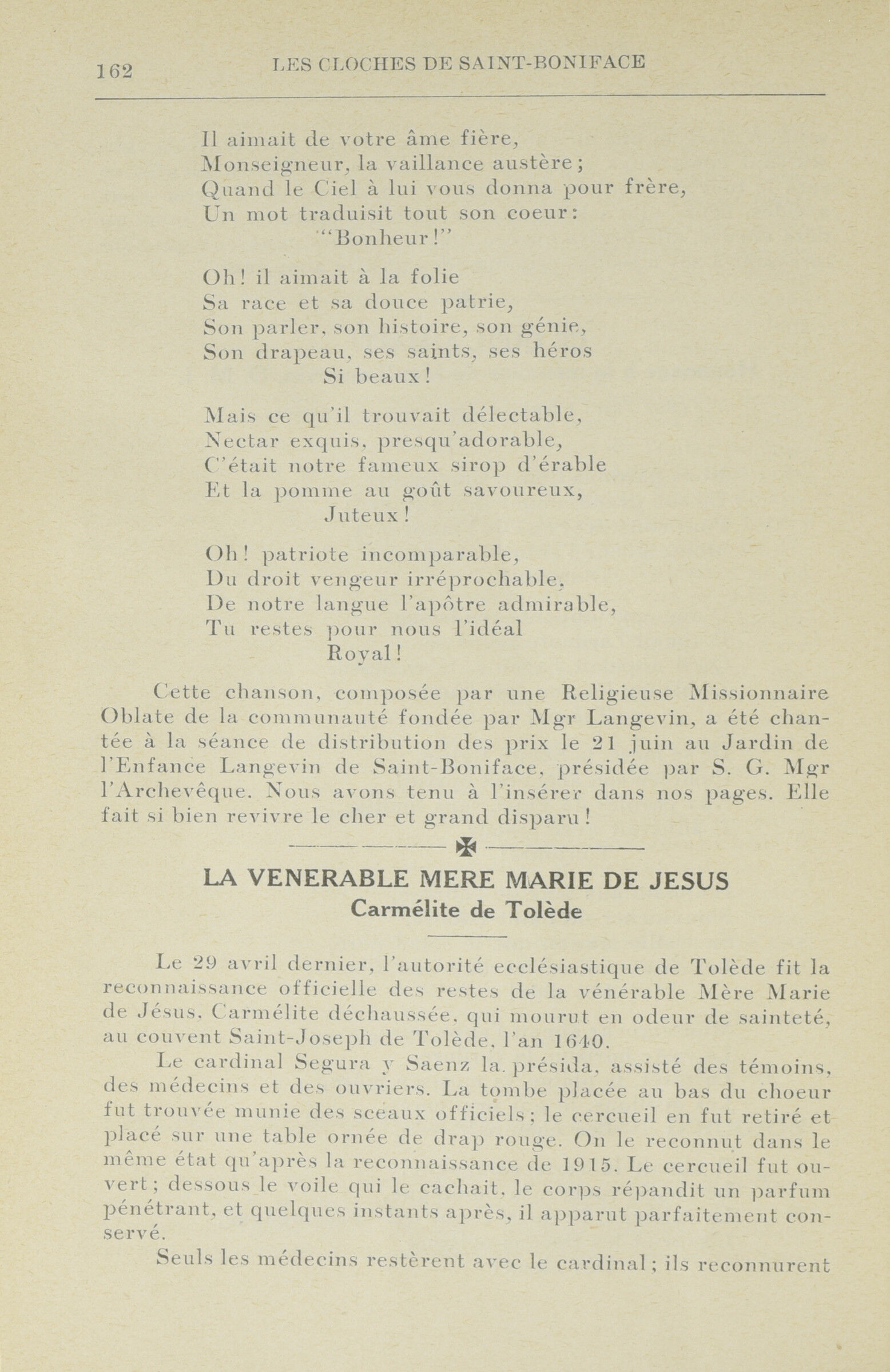 162 LES CLOCHES DE SAINT-BONIFACE

Il aimait de votre âme fière,
Monseigneur, la vaillance austère;
Quand le Ciel à lui vous donna pour frère,
Un mot traduisit tout son coeur:
"Bonheur!"

Oh! il aimait à la folie
Sa race et sa douce patrie,
Son parler, son histoire, son génie,
Son drapeau, ses saints, ses héros
Si beaux!

Mais ce qu'il trouvait délectable,
Nectar exquis, presqu'adorable,
C'était notre fameux sirop d'érable
Et la pomme au goût savoureux,
Juteux!

Oh! patriote incomparable,
Du droit vengeur irréprochable,
De notre langue l'apôtre admirable,
Tu restes pour nous l'idéal
Royal!

Cette chanson, composée par une Religieuse Missionnaire Oblate de la communauté fondée par Mgr Langevin, a été chantée à la séance de distribution des prix le 21 juin au Jardin de l'Enfance Langevin de Saint-Boniface, présidée par S. G. Mgr l'Archevêque. Nous avons tenu à l'insérer dans nos pages. Elle fait si bien revivre le cher et grand disparu!

LA VENERABLE MERE MARIE DE JESUS
Carmélite de Tolède

Le 29 avril dernier, l'autorité ecclésiastique de Tolède fit la reconnaissance officielle des restes de la vénérable Mère Marie de Jésus, Carmélite déchaussée, qui mourut en odeur de sainteté, au couvent Saint-Joseph de Tolède, l'an 1640.

Le cardinal Segura y Saenz la présida, assisté des témoins, des médecins et des ouvriers. La tombe placée au bas du choeur fut trouvée munie des sceaux officiels; le cercueil en fut retiré et placé sur une table ornée de drap rouge. On le reconnut dans le même état qu'après la reconnaissance de 1915. Le cercueil fut ouvert; dessous le voile qui le cachait, le corps répandit un parfum pénétrant, et quelques instants après, il apparut parfaitement conservé.

Seuls les médecins restèrent avec le cardinal; ils reconnurent